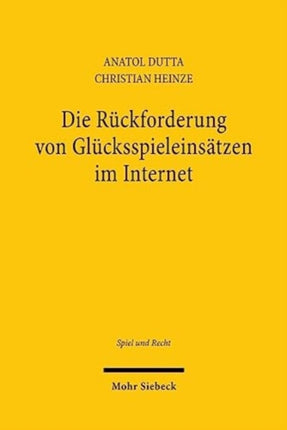 ANATOL DUTTA
CHRISTIAN HEINZE

Die Rückforderung von Glücksspieleinsätzen im Internet

Spiel und Recht

Mohr Siebeck